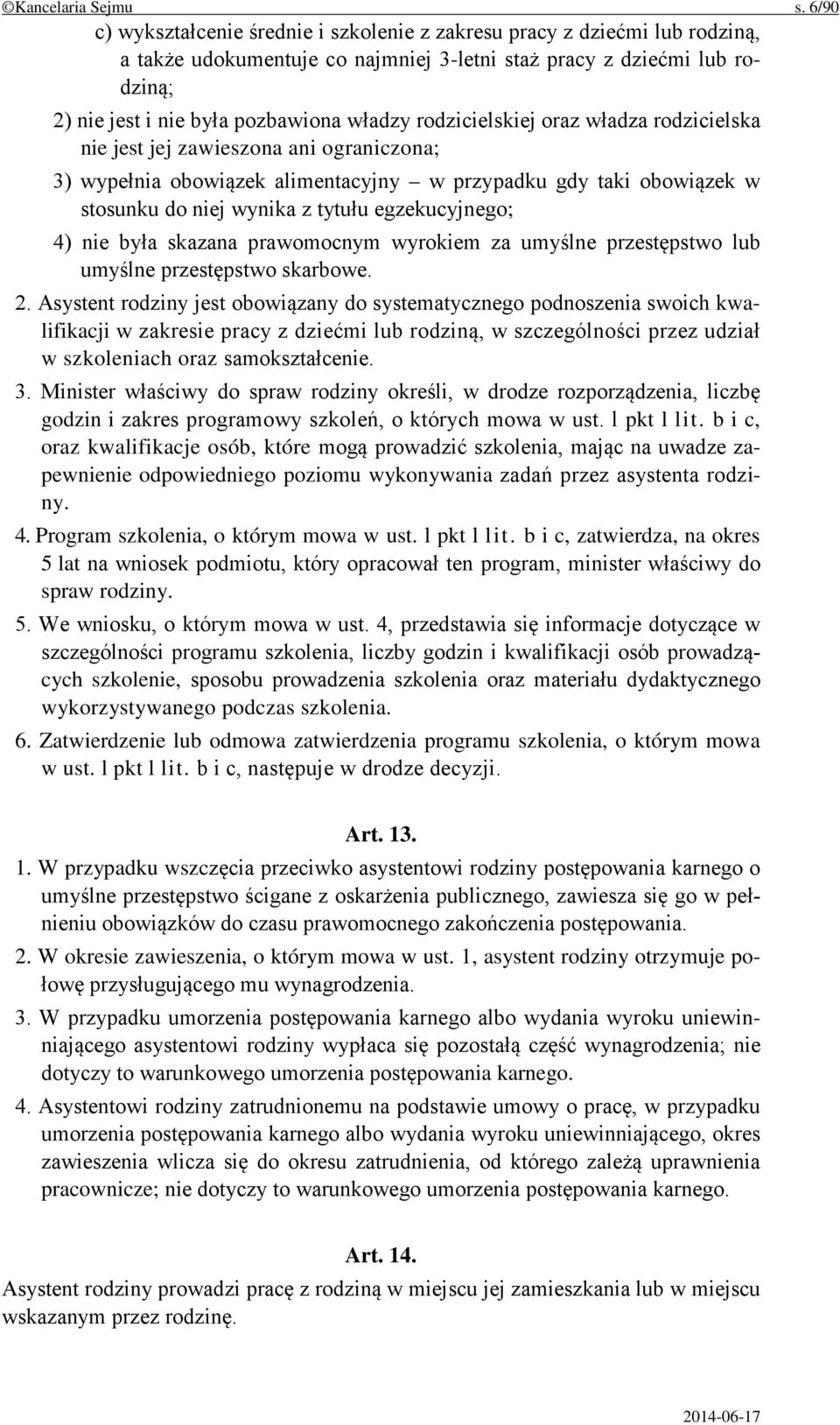 ©Kancelaria Sejmu s. 6/90

c) wykształcenie średnie i szkolenie z zakresu pracy z dziećmi lub rodziną, a także udokumentuje co najmniej 3-letni staż pracy z dziećmi lub rodziną;

2) nie jest i nie była pozbawiona władzy rodzicielskiej oraz władza rodzicielska nie jest jej zawieszona ani ograniczona;

3) wypełnia obowiązek alimentacyjny – w przypadku gdy taki obowiązek w stosunku do niej wynika z tytułu egzekucyjnego;

4) nie była skazana prawomocnym wyrokiem za umyślne przestępstwo lub umyślne przestępstwo skarbowe.

2. Asystent rodziny jest obowiązany do systematycznego podnoszenia swoich kwalifikacji w zakresie pracy z dziećmi lub rodziną, w szczególności przez udział w szkoleniach oraz samokształcenie.

3. Minister właściwy do spraw rodziny określi, w drodze rozporządzenia, liczbę godzin i zakres programowy szkoleń, o których mowa w ust. l pkt l lit. b i c, oraz kwalifikacje osób, które mogą prowadzić szkolenia, mając na uwadze zapewnienie odpowiedniego poziomu wykonywania zadań przez asystenta rodziny.

4. Program szkolenia, o którym mowa w ust. l pkt l lit. b i c, zatwierdza, na okres 5 lat na wniosek podmiotu, który opracował ten program, minister właściwy do spraw rodziny.

5. We wniosku, o którym mowa w ust. 4, przedstawia się informacje dotyczące w szczególności programu szkolenia, liczby godzin i kwalifikacji osób prowadzących szkolenie, sposobu prowadzenia szkolenia oraz materiału dydaktycznego wykorzystywanego podczas szkolenia.

6. Zatwierdzenie lub odmowa zatwierdzenia programu szkolenia, o którym mowa w ust. l pkt l lit. b i c, następuje w drodze decyzji.

Art. 13.

1. W przypadku wszczęcia przeciwko asystentowi rodziny postępowania karnego o umyślne przestępstwo ścigane z oskarżenia publicznego, zawiesza się go w pełnieniu obowiązków do czasu prawomocnego zakończenia postępowania.

2. W okresie zawieszenia, o którym mowa w ust. 1, asystent rodziny otrzymuje połowę przysługującego mu wynagrodzenia.

3. W przypadku umorzenia postępowania karnego albo wydania wyroku uniewinniającego asystentowi rodziny wypłaca się pozostałą część wynagrodzenia; nie dotyczy to warunkowego umorzenia postępowania karnego.

4. Asystentowi rodziny zatrudnionemu na podstawie umowy o pracę, w przypadku umorzenia postępowania karnego albo wydania wyroku uniewinniającego, okres zawieszenia wlicza się do okresu zatrudnienia, od którego zależą uprawnienia pracownicze; nie dotyczy to warunkowego umorzenia postępowania karnego.

Art. 14.

Asystent rodziny prowadzi pracę z rodziną w miejscu jej zamieszkania lub w miejscu wskazanym przez rodzinę.

2014-06-17